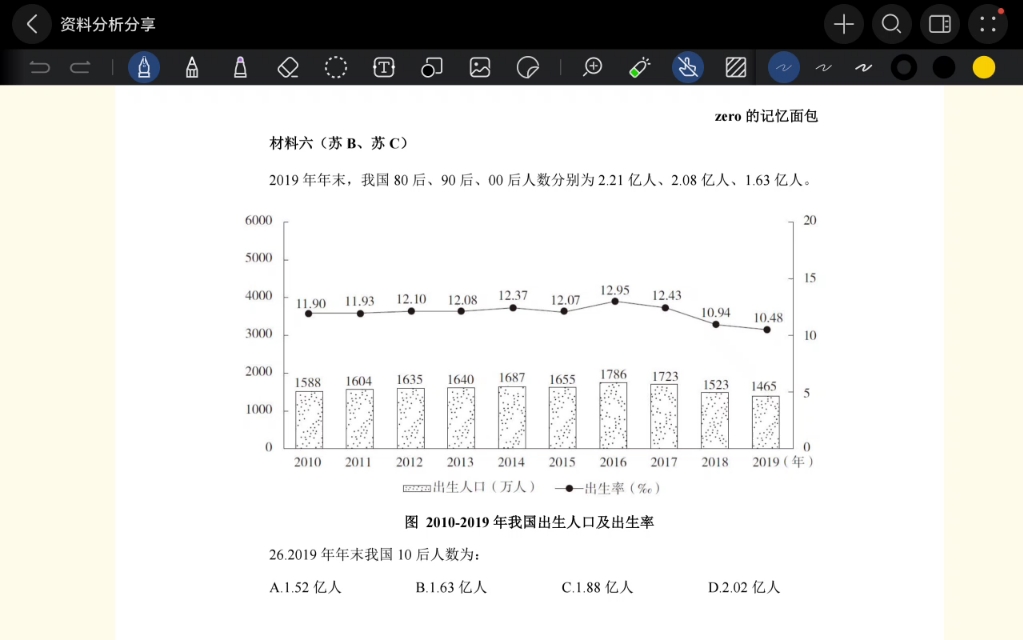 资料分析分享

zero 的记忆面包

材料六（苏 B、苏 C）

2019 年年末，我国 80 后、90 后、00 后人数分别为 2.21 亿人、2.08 亿人、1.63 亿人。

6000
5000
4000
3000
2000
1000
0

20
15
10
5
0

11.90 11.93 12.10 12.08 12.37 12.07 12.95 12.43 10.94 10.48

1588 1604 1635 1640 1687 1655 1786 1723 1523 1465

2010 2011 2012 2013 2014 2015 2016 2017 2018 2019（年）

出生人口（万人） 出生率（‰）

图 2010-2019 年我国出生人口及出生率

26.2019 年年末我国 10 后人数为：

A.1.52 亿人 B.1.63 亿人 C.1.88 亿人 D.2.02 亿人